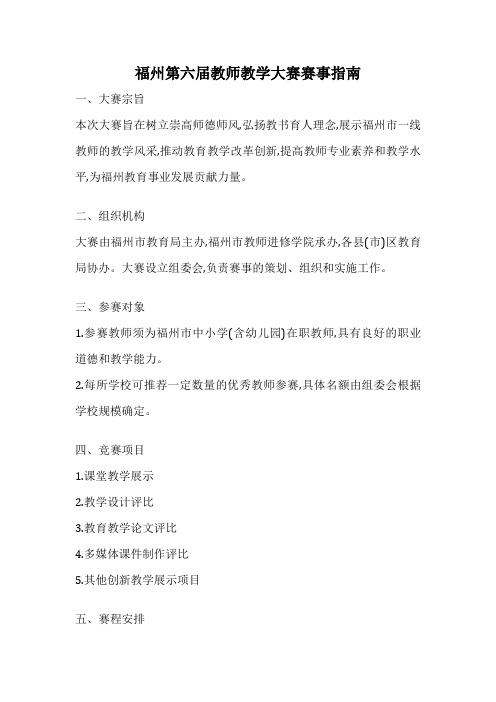 福州第六届教师教学大赛赛事指南

一、大赛宗旨

本次大赛旨在树立崇高师德师风,弘扬教书育人理念,展示福州市一线教师的教学风采,推动教育教学改革创新,提高教师专业素养和教学水平,为福州教育事业发展贡献力量。

二、组织机构

大赛由福州市教育局主办,福州市教师进修学院承办,各县(市)区教育局协办。大赛设立组委会,负责赛事的策划、组织和实施工作。

三、参赛对象

1.参赛教师须为福州市中小学(含幼儿园)在职教师,具有良好的职业道德和教学能力。

2.每所学校可推荐一定数量的优秀教师参赛,具体名额由组委会根据学校规模确定。

四、竞赛项目

1.课堂教学展示

2.教学设计评比

3.教育教学论文评比

4.多媒体课件制作评比

5.其他创新教学展示项目

五、赛程安排